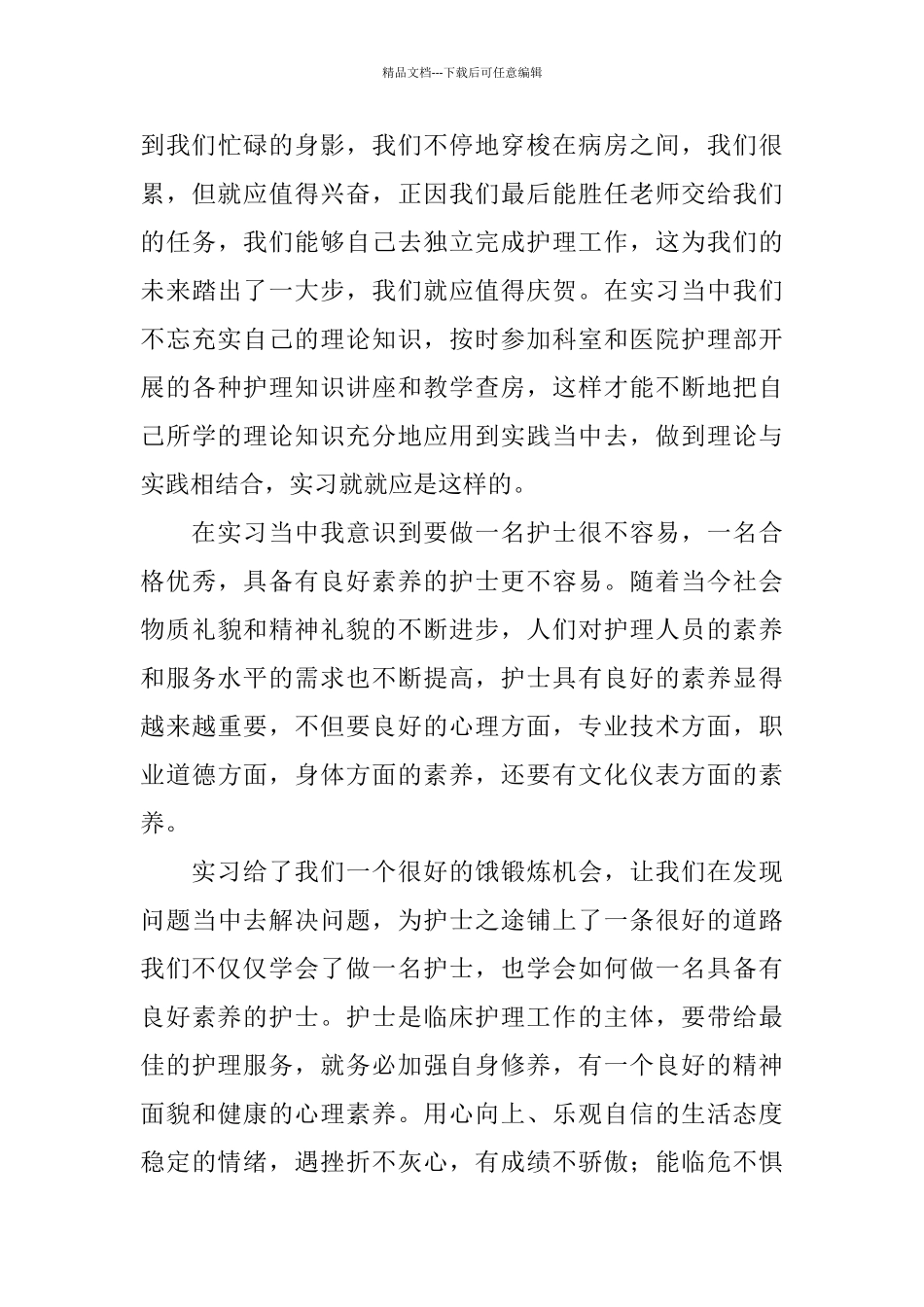 精品文档---下载后可任意编辑

到我们忙碌的身影，我们不停地穿梭在病房之间，我们很累，但就应值得兴奋，正因我们最后能胜任老师交给我们的任务，我们能够自己去独立完成护理工作，这为我们的未来踏出了一大步，我们就应值得庆贺。在实习当中我们不忘充实自己的理论知识，按时参加科室和医院护理部开展的各种护理知识讲座和教学查房，这样才能不断地把自己所学的理论知识充分地应用到实践当中去，做到理论与实践相结合，实习就就应是这样的。

在实习当中我意识到要做一名护士很不容易，一名合格优秀，具备有良好素养的护士更不容易。随着当今社会物质礼貌和精神礼貌的不断进步，人们对护理人员的素养和服务水平的需求也不断提高，护士具有良好的素养显得越来越重要，不但要良好的心理方面，专业技术方面，职业道德方面，身体方面的素养，还要有文化仪表方面的素养。

实习给了我们一个很好的饿锻炼机会，让我们在发现问题当中去解决问题，为护士之途铺上了一条很好的道路我们不仅仅学会了做一名护士，也学会如何做一名具备有良好素养的护士。护士是临床护理工作的主体，要带给最佳的护理服务，就务必加强自身修养，有一个良好的精神面貌和健康的心理素养。用心向上、乐观自信的生活态度稳定的情绪，遇挫折不灰心，有成绩不骄傲；能临危不惧